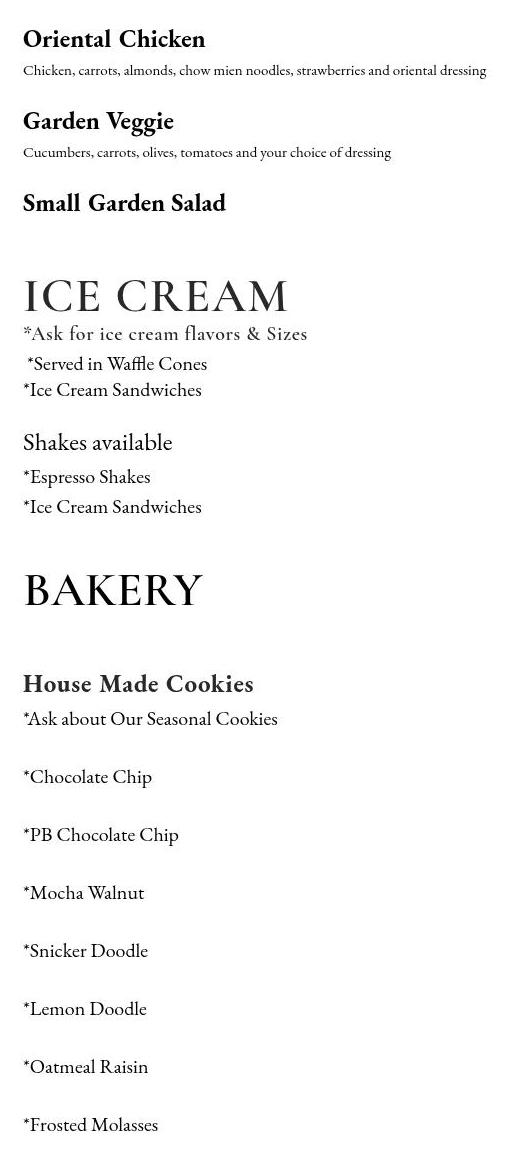 Oriental Chicken
Chicken, carrots, almonds, chow mien noodles, strawberries and oriental dressing

Garden Veggie
Cucumbers, carrots, olives, tomatoes and your choice of dressing

Small Garden Salad

ICE CREAM
*Ask for ice cream flavors & Sizes
*Served in Waffle Cones
*Ice Cream Sandwiches

Shakes available
*Espresso Shakes
*Ice Cream Sandwiches

BAKERY

House Made Cookies
*Ask about Our Seasonal Cookies

*Chocolate Chip

*PB Chocolate Chip

*Mocha Walnut

*Snicker Doodle

*Lemon Doodle

*Oatmeal Raisin

*Frosted Molasses